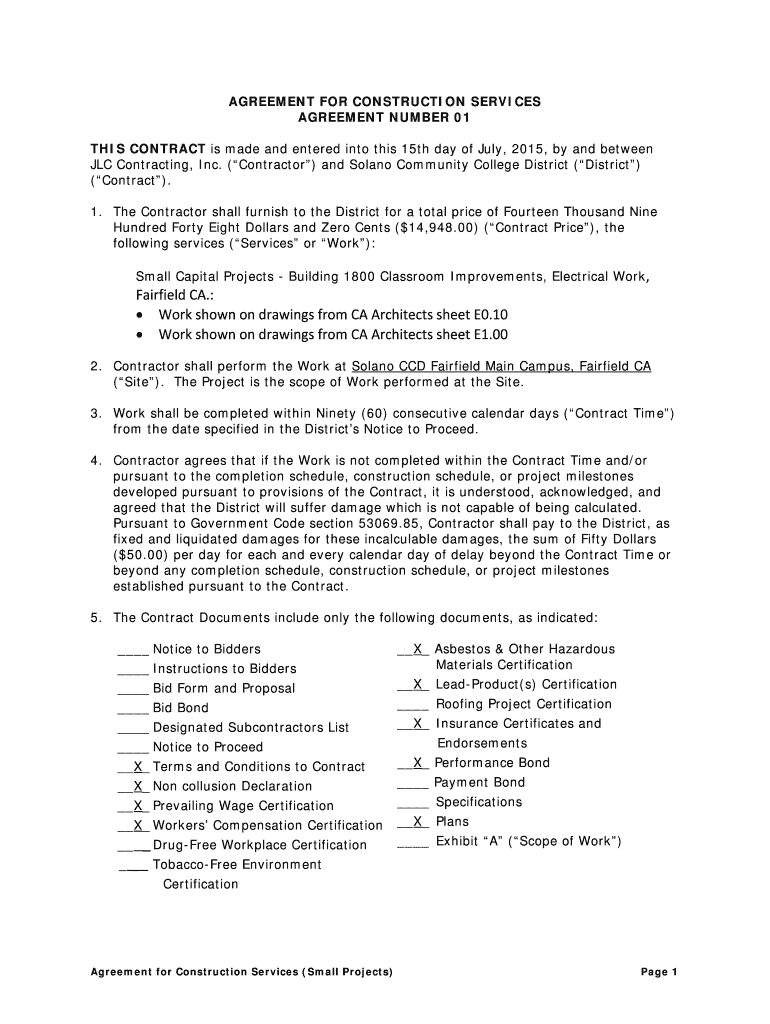 AGREEMENT FOR CONSTRUCTION SERVICES
AGREEMENT NUMBER 01

THIS CONTRACT is made and entered into this 15th day of July, 2015, by and between JLC Contracting, Inc. (“Contractor”) and Solano Community College District (“District”) (“Contract”).

1. The Contractor shall furnish to the District for a total price of Fourteen Thousand Nine Hundred Forty Eight Dollars and Zero Cents ($14,948.00) (“Contract Price”), the following services (“Services” or “Work”):

Small Capital Projects - Building 1800 Classroom Improvements, Electrical Work, Fairfield CA.:
• Work shown on drawings from CA Architects sheet E0.10
• Work shown on drawings from CA Architects sheet E1.00

2. Contractor shall perform the Work at Solano CCD Fairfield Main Campus, Fairfield CA (“Site”). The Project is the scope of Work performed at the Site.

3. Work shall be completed within Ninety (60) consecutive calendar days (“Contract Time”) from the date specified in the District’s Notice to Proceed.

4. Contractor agrees that if the Work is not completed within the Contract Time and/or pursuant to the completion schedule, construction schedule, or project milestones developed pursuant to provisions of the Contract, it is understood, acknowledged, and agreed that the District will suffer damage which is not capable of being calculated. Pursuant to Government Code section 53069.85, Contractor shall pay to the District, as fixed and liquidated damages for these incalculable damages, the sum of Fifty Dollars ($50.00) per day for each and every calendar day of delay beyond the Contract Time or beyond any completion schedule, construction schedule, or project milestones established pursuant to the Contract.

5. The Contract Documents include only the following documents, as indicated:

____ Notice to Bidders
____ Instructions to Bidders
____ Bid Form and Proposal
____ Bid Bond
____ Designated Subcontractors List
____ Notice to Proceed
__X_ Terms and Conditions to Contract
__X_ Non collusion Declaration
__X_ Prevailing Wage Certification
__X_ Workers’ Compensation Certification
____ Drug-Free Workplace Certification
____ Tobacco-Free Environment Certification

__X_ Asbestos & Other Hazardous Materials Certification
__X_ Lead-Product(s) Certification
____ Roofing Project Certification
__X_ Insurance Certificates and Endorsements
__X_ Performance Bond
____ Payment Bond
____ Specifications
__X_ Plans
____ Exhibit “A” (“Scope of Work”)

Agreement for Construction Services (Small Projects)
Page 1